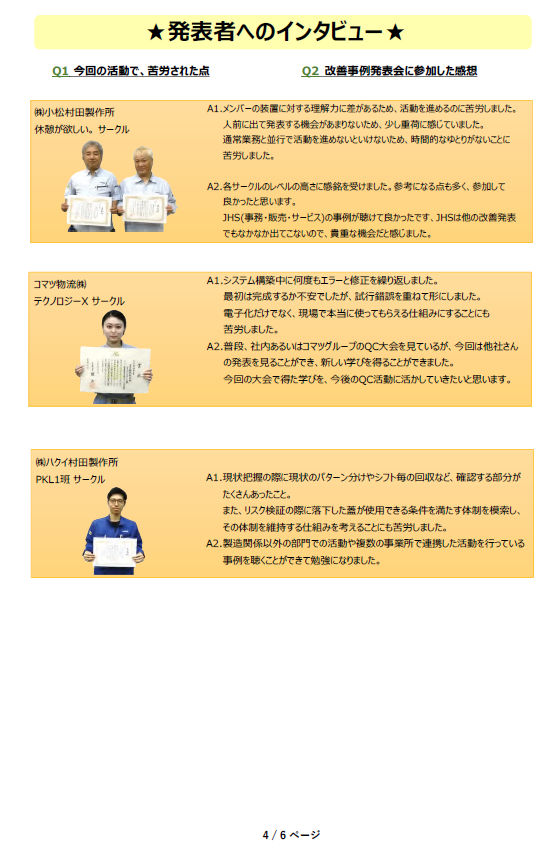 ★発表者へのインタビュー★

Q1 今回の活動で、苦労された点

Q2 改善事例発表会に参加した感想

㈱小松村田製作所
休憩が欲しい。サークル

A1.メンバーの装置に対する理解力に差があるため、活動を進めるのに苦労しました。人前に出て発表する機会があまりないため、少し重荷に感じていました。通常業務と並行で活動を進めないといけないため、時間的なゆとりがないことに苦労しました。

A2.各サークルのレベルの高さに感銘を受けました。参考になる点も多く、参加して良かったと思います。JHS(事務・販売・サービス)の事例が聴けて良かったです、JHSは他の改善発表でもなかなか出てこないので、貴重な機会だと感じました。

コマツ物流㈱
テクノロジーX サークル

A1.システム構築中に何度もエラーと修正を繰り返しました。最初は完成するか不安でしたが、試行錯誤を重ねて形にしました。電子化だけでなく、現場で本当に使ってもらえる仕組みにすることにも苦労しました。

A2.普段、社内あるいはコマツグループのQC大会を見ているが、今回は他社さんの発表を見ることができ、新しい学びを得ることができました。今回の大会で得た学びを、今後のQC活動に活かしていきたいと思います。

㈱ハクイ村田製作所
PKL1班 サークル

A1.現状把握の際に現状のパターン分けやシフト毎の回収など、確認する部分がたくさんあったこと。また、リスク検証の際に落下した蓋が使用できる条件を満たす体制を模索し、その体制を維持する仕組みを考えることにも苦労しました。

A2.製造関係以外の部門での活動や複数の事業所で連携した活動を行っている事例を聴くことができて勉強になりました。

4 / 6 ページ